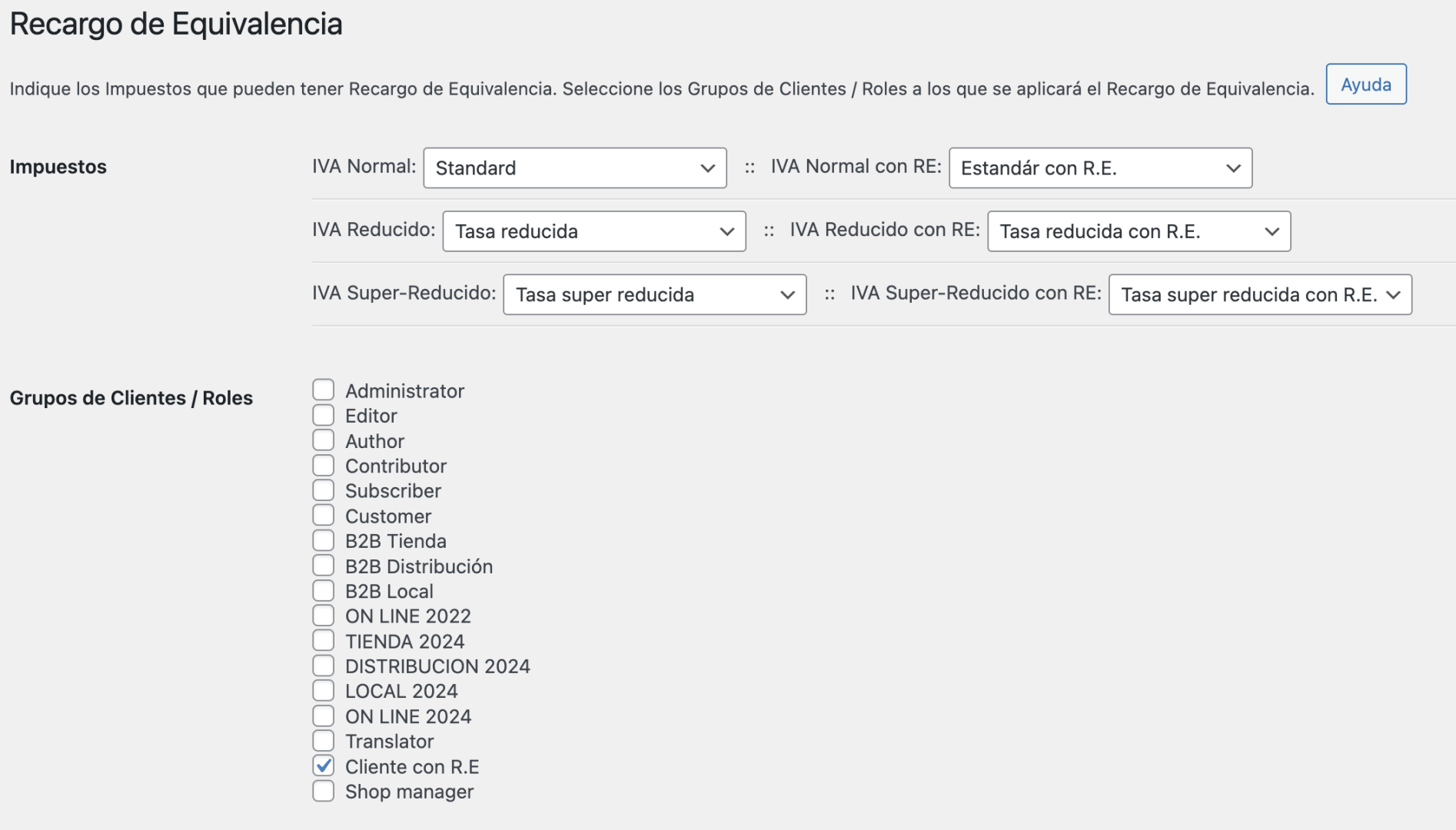 Recargo de Equivalencia

Indique los Impuestos que pueden tener Recargo de Equivalencia. Seleccione los Grupos de Clientes / Roles a los que se aplicará el Recargo de Equivalencia.

Ayuda

Impuestos

IVA Normal: Standard :: IVA Normal con RE: Estandár con R.E.

IVA Reducido: Tasa reducida :: IVA Reducido con RE: Tasa reducida con R.E.

IVA Super-Reducido: Tasa super reducida :: IVA Super-Reducido con RE: Tasa super reducida con R.E.

Grupos de Clientes / Roles

Administrator
Editor
Author
Contributor
Subscriber
Customer
B2B Tienda
B2B Distribución
B2B Local
ON LINE 2022
TIENDA 2024
DISTRIBUCION 2024
LOCAL 2024
ON LINE 2024
Translator
Cliente con R.E
Shop manager